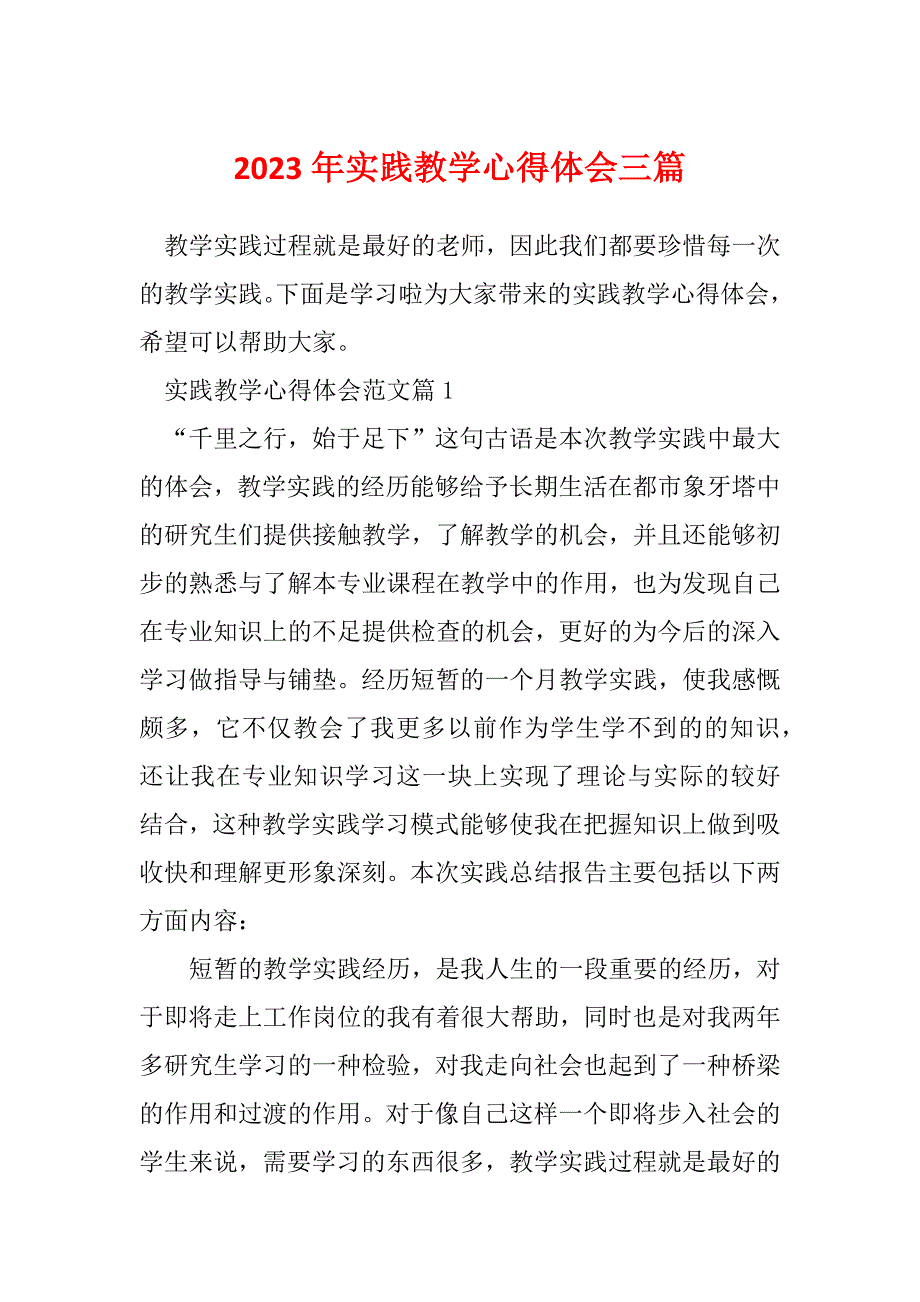 2023年实践教学心得体会三篇

教学实践过程就是最好的老师，因此我们都要珍惜每一次的教学实践。下面是学习啦为大家带来的实践教学心得体会，希望可以帮助大家。

实践教学心得体会范文篇1

“千里之行，始于足下”这句古语是本次教学实践中最大的体会，教学实践的经历能够给予长期生活在都市象牙塔中的研究生们提供接触教学，了解教学的机会，并且还能够初步的熟悉与了解本专业课程在教学中的作用，也为发现自己在专业知识上的不足提供检查的机会，更好的为今后的深入学习做指导与铺垫。经历短暂的一个月教学实践，使我感慨颇多，它不仅教会了我更多以前作为学生学不到的的知识，还让我在专业知识学习这一块上实现了理论与实际的较好结合，这种教学实践学习模式能够使我在把握知识上做到吸收快和理解更形象深刻。本次实践总结报告主要包括以下两方面内容：

短暂的教学实践经历，是我人生的一段重要的经历，对于即将走上工作岗位的我有着很大帮助，同时也是对我两年多研究生学习的一种检验，对我走向社会也起到了一种桥梁的作用和过渡的作用。对于像自己这样一个即将步入社会的学生来说，需要学习的东西很多，教学实践过程就是最好的